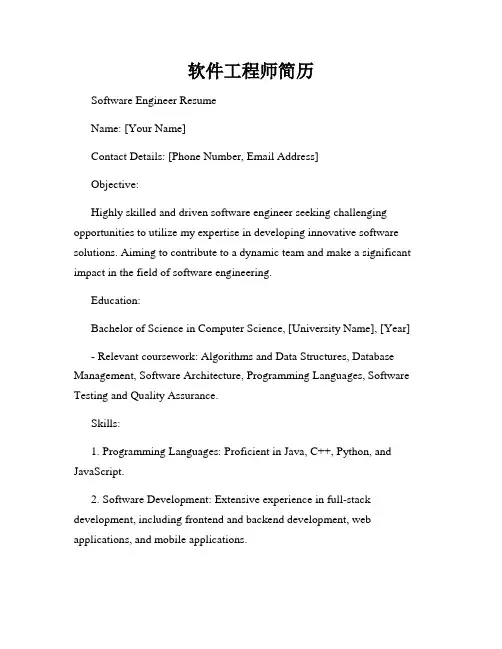 软件工程师简历

Software Engineer Resume

Name: [Your Name]

Contact Details: [Phone Number, Email Address]

Objective:

Highly skilled and driven software engineer seeking challenging opportunities to utilize my expertise in developing innovative software solutions. Aiming to contribute to a dynamic team and make a significant impact in the field of software engineering.

Education:

Bachelor of Science in Computer Science, [University Name], [Year]

- Relevant coursework: Algorithms and Data Structures, Database Management, Software Architecture, Programming Languages, Software Testing and Quality Assurance.

Skills:

1. Programming Languages: Proficient in Java, C++, Python, and JavaScript.

2. Software Development: Extensive experience in full-stack development, including frontend and backend development, web applications, and mobile applications.